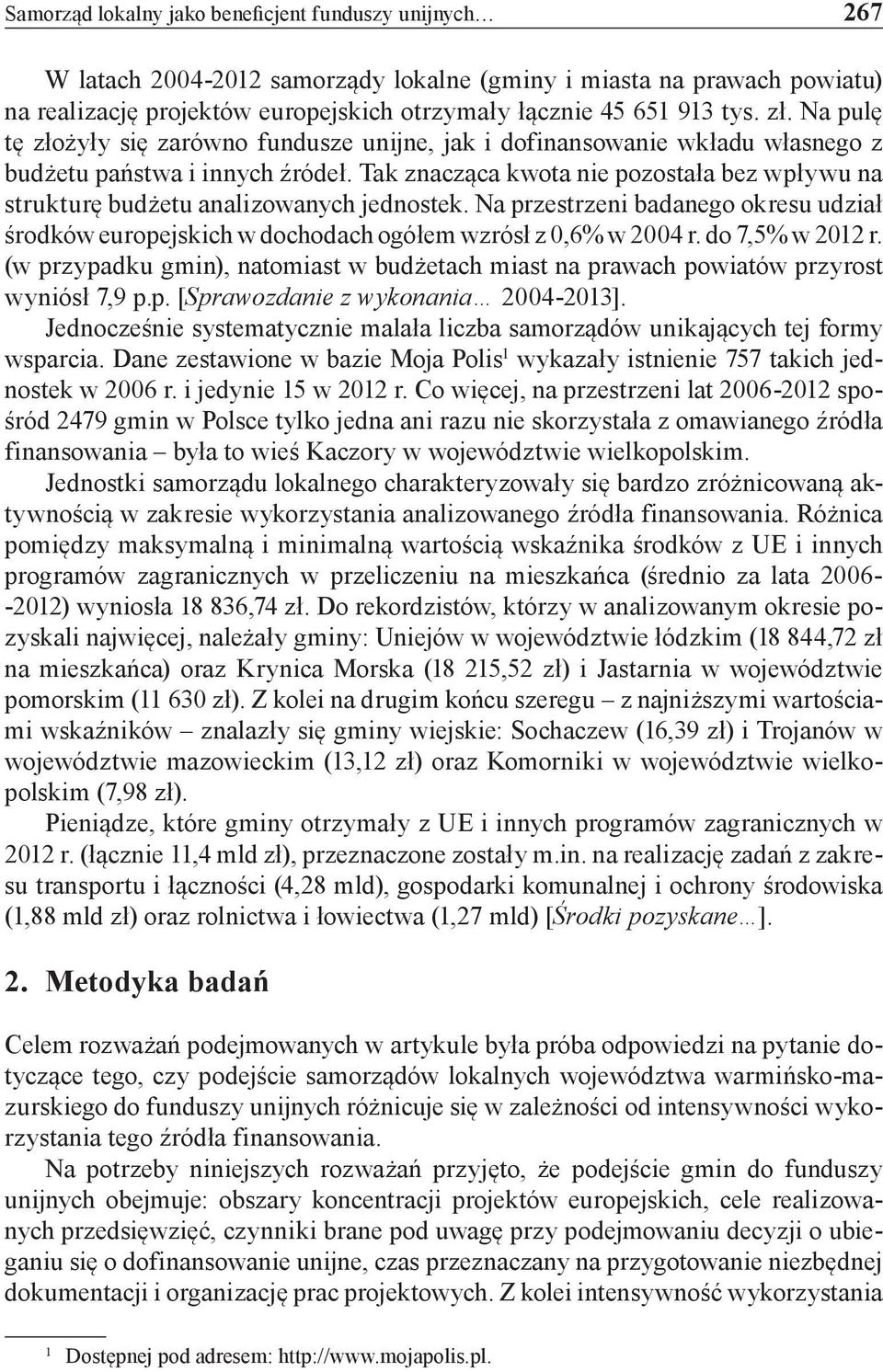 Samorząd lokalny jako beneficjent funduszy unijnych… 267

W latach 2004-2012 samorządy lokalne (gminy i miasta na prawach powiatu) na realizację projektów europejskich otrzymały łącznie 45 651 913 tys. zł. Na pulę tę złożyły się zarówno fundusze unijne, jak i dofinansowanie wkładu własnego z budżetu państwa i innych źródeł. Tak znacząca kwota nie pozostała bez wpływu na strukturę budżetu analizowanych jednostek. Na przestrzeni badanego okresu udział środków europejskich w dochodach ogółem wzrósł z 0,6% w 2004 r. do 7,5% w 2012 r. (w przypadku gmin), natomiast w budżetach miast na prawach powiatów przyrost wyniósł 7,9 p.p. [Sprawozdanie z wykonania… 2004-2013]. Jednocześnie systematycznie malała liczba samorządów unikających tej formy wsparcia. Dane zestawione w bazie Moja Polis$^1$ wykazały istnienie 757 takich jednostek w 2006 r. i jedynie 15 w 2012 r. Co więcej, na przestrzeni lat 2006-2012 spośród 2479 gmin w Polsce tylko jedna ani razu nie skorzystała z omawianego źródła finansowania – była to wieś Kaczory w województwie wielkopolskim.

Jednostki samorządu lokalnego charakteryzowały się bardzo zróżnicowaną aktywnością w zakresie wykorzystania analizowanego źródła finansowania. Różnica pomiędzy maksymalną i minimalną wartością wskaźnika środków z UE i innych programów zagranicznych w przeliczeniu na mieszkańca (średnio za lata 2006--2012) wyniosła 18 836,74 zł. Do rekordzistów, którzy w analizowanym okresie pozyskali najwięcej, należały gminy: Uniejów w województwie łódzkim (18 844,72 zł na mieszkańca) oraz Krynica Morska (18 215,52 zł) i Jastarnia w województwie pomorskim (11 630 zł). Z kolei na drugim końcu szeregu – z najniższymi wartościami wskaźników – znalazły się gminy wiejskie: Sochaczew (16,39 zł) i Trojanów w województwie mazowieckim (13,12 zł) oraz Komorniki w województwie wielkopolskim (7,98 zł).

Pieniądze, które gminy otrzymały z UE i innych programów zagranicznych w 2012 r. (łącznie 11,4 mld zł), przeznaczone zostały m.in. na realizację zadań z zakresu transportu i łączności (4,28 mld), gospodarki komunalnej i ochrony środowiska (1,88 mld zł) oraz rolnictwa i łowiectwa (1,27 mld) [Środki pozyskane…].

2. Metodyka badań

Celem rozważań podejmowanych w artykule była próba odpowiedzi na pytanie dotyczące tego, czy podejście samorządów lokalnych województwa warmińsko-mazurskiego do funduszy unijnych różnicuje się w zależności od intensywności wykorzystania tego źródła finansowania.

Na potrzeby niniejszych rozważań przyjęto, że podejście gmin do funduszy unijnych obejmuje: obszary koncentracji projektów europejskich, cele realizowanych przedsięwzięć, czynniki brane pod uwagę przy podejmowaniu decyzji o ubieganiu się o dofinansowanie unijne, czas przeznaczany na przygotowanie niezbędnej dokumentacji i organizację prac projektowych. Z kolei intensywność wykorzystania

$^1$ Dostępnej pod adresem: http://www.mojapolis.pl.